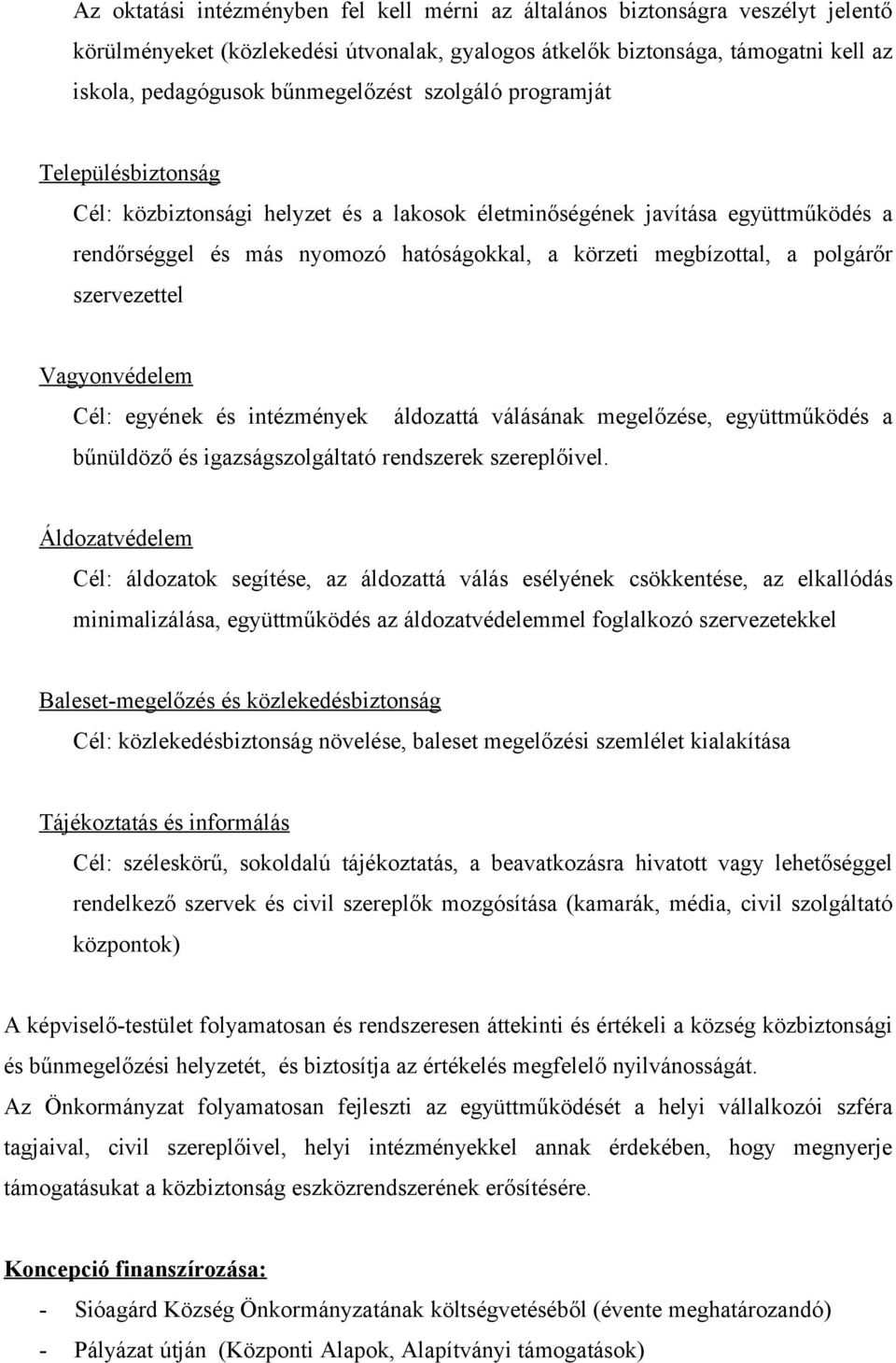 Az oktatási intézményben fel kell mérni az általános biztonságra veszélyt jelentő körülményeket (közlekedési útvonalak, gyalogos átkelők biztonsága, támogatni kell az iskola, pedagógusok bűnmegelőzést szolgáló programját

Településbiztonság

Cél: közbiztonsági helyzet és a lakosok életminőségének javítása együttműködés a rendőrséggel és más nyomozó hatóságokkal, a körzeti megbízottal, a polgárőr szervezettel

Vagyonvédelem

Cél: egyének és intézmények áldozattá válásának megelőzése, együttműködés a bűnüldöző és igazságszolgáltató rendszerek szereplőivel.

Áldozatvédelem

Cél: áldozatok segítése, az áldozattá válás esélyének csökkentése, az elkallódás minimalizálása, együttműködés az áldozatvédelemmel foglalkozó szervezetekkel

Baleset-megelőzés és közlekedésbiztonság

Cél: közlekedésbiztonság növelése, baleset megelőzési szemlélet kialakítása

Tájékoztatás és informálás

Cél: széleskörű, sokoldalú tájékoztatás, a beavatkozásra hivatott vagy lehetőséggel rendelkező szervek és civil szereplők mozgósítása (kamarák, média, civil szolgáltató központok)

A képviselő-testület folyamatosan és rendszeresen áttekinti és értékeli a község közbiztonsági és bűnmegelőzési helyzetét, és biztosítja az értékelés megfelelő nyilvánosságát.

Az Önkormányzat folyamatosan fejleszti az együttműködését a helyi vállalkozói szféra tagjaival, civil szereplőivel, helyi intézményekkel annak érdekében, hogy megnyerje támogatásukat a közbiztonság eszközrendszerének erősítésére.

Koncepció finanszírozása:

- Sióagárd Község Önkormányzatának költségvetéséből (évente meghatározandó)
- Pályázat útján (Központi Alapok, Alapítványi támogatások)